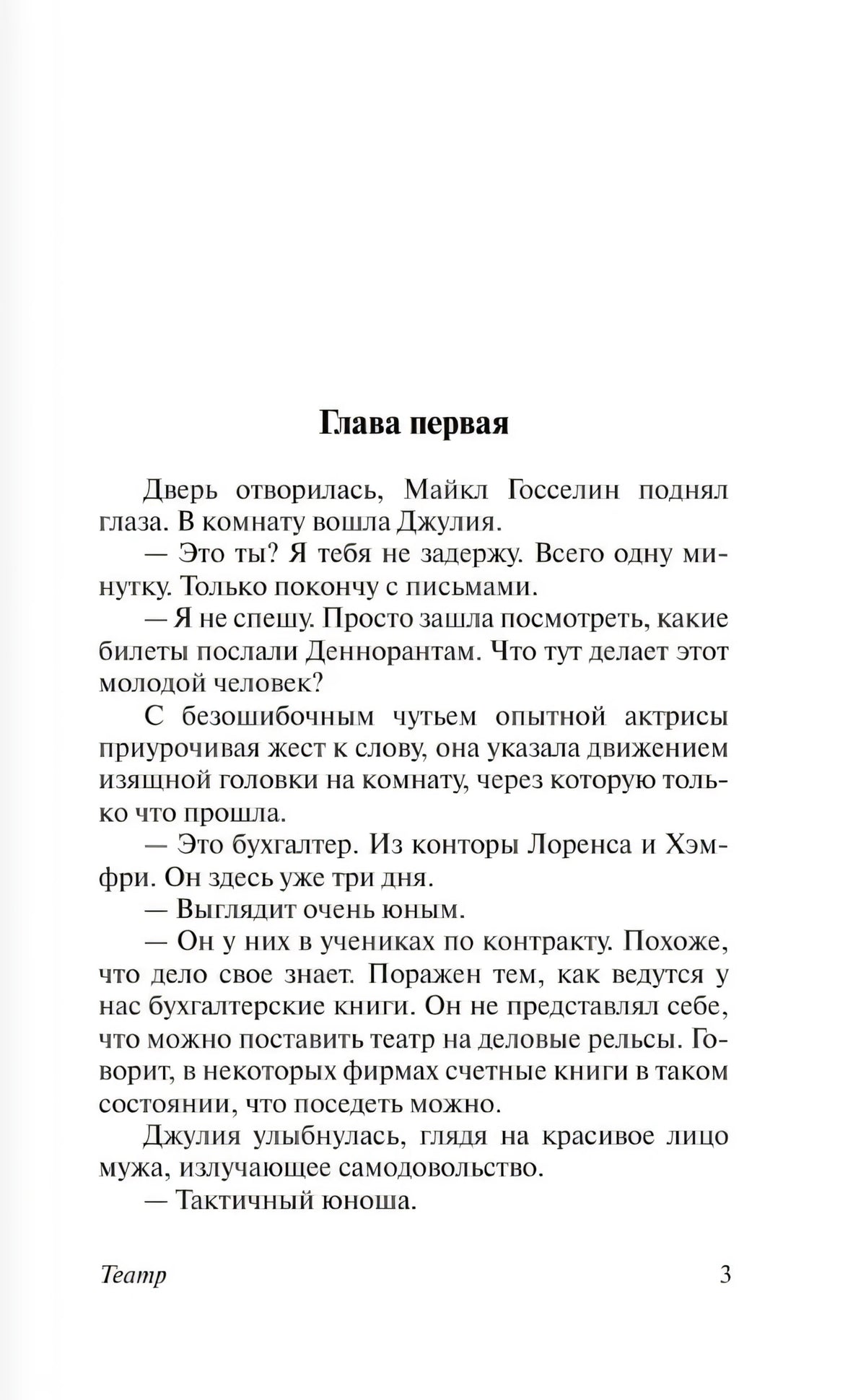 Глава первая

Дверь отворилась, Майкл Госселин поднял глаза. В комнату вошла Джулия.

— Это ты? Я тебя не задержу. Всего одну минутку. Только покончу с письмами.

— Я не спешу. Просто зашла посмотреть, какие билеты послали Деннорантам. Что тут делает этот молодой человек?

С безошибочным чутьем опытной актрисы приурочивая жест к слову, она указала движением изящной головки на комнату, через которую только что прошла.

— Это бухгалтер. Из конторы Лоренса и Хэмфри. Он здесь уже три дня.

— Выглядит очень юным.

— Он у них в учениках по контракту. Похоже, что дело свое знает. Поражен тем, как ведутся у нас бухгалтерские книги. Он не представлял себе, что можно поставить театр на деловые рельсы. Говорит, в некоторых фирмах счетные книги в таком состоянии, что поседеть можно.

Джулия улыбнулась, глядя на красивое лицо мужа, излучающее самодовольство.

— Тактичный юноша.

Театр 3